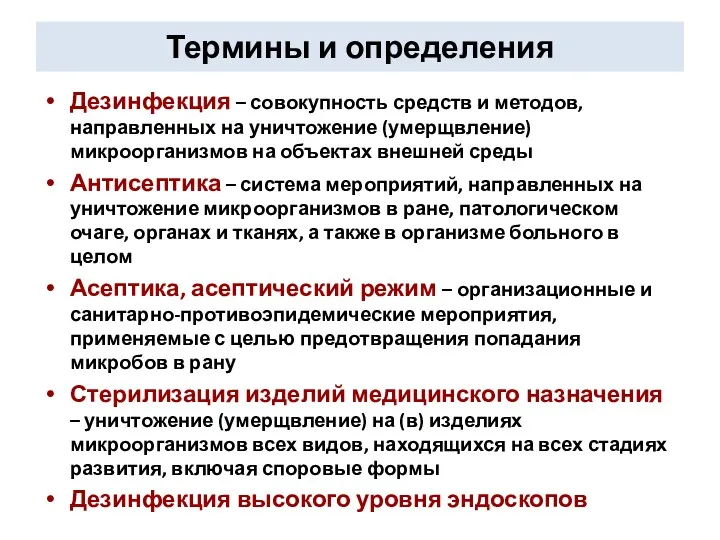 Термины и определения

• Дезинфекция – совокупность средств и методов, направленных на уничтожение (умерщвление) микроорганизмов на объектах внешней среды

• Антисептика – система мероприятий, направленных на уничтожение микроорганизмов в ране, патологическом очаге, органах и тканях, а также в организме больного в целом

• Асептика, асептический режим – организационные и санитарно-противоэпидемические мероприятия, применяемые с целью предотвращения попадания микробов в рану

• Стерилизация изделий медицинского назначения – уничтожение (умерщвление) на (в) изделиях микроорганизмов всех видов, находящихся на всех стадиях развития, включая споровые формы

• Дезинфекция высокого уровня эндоскопов